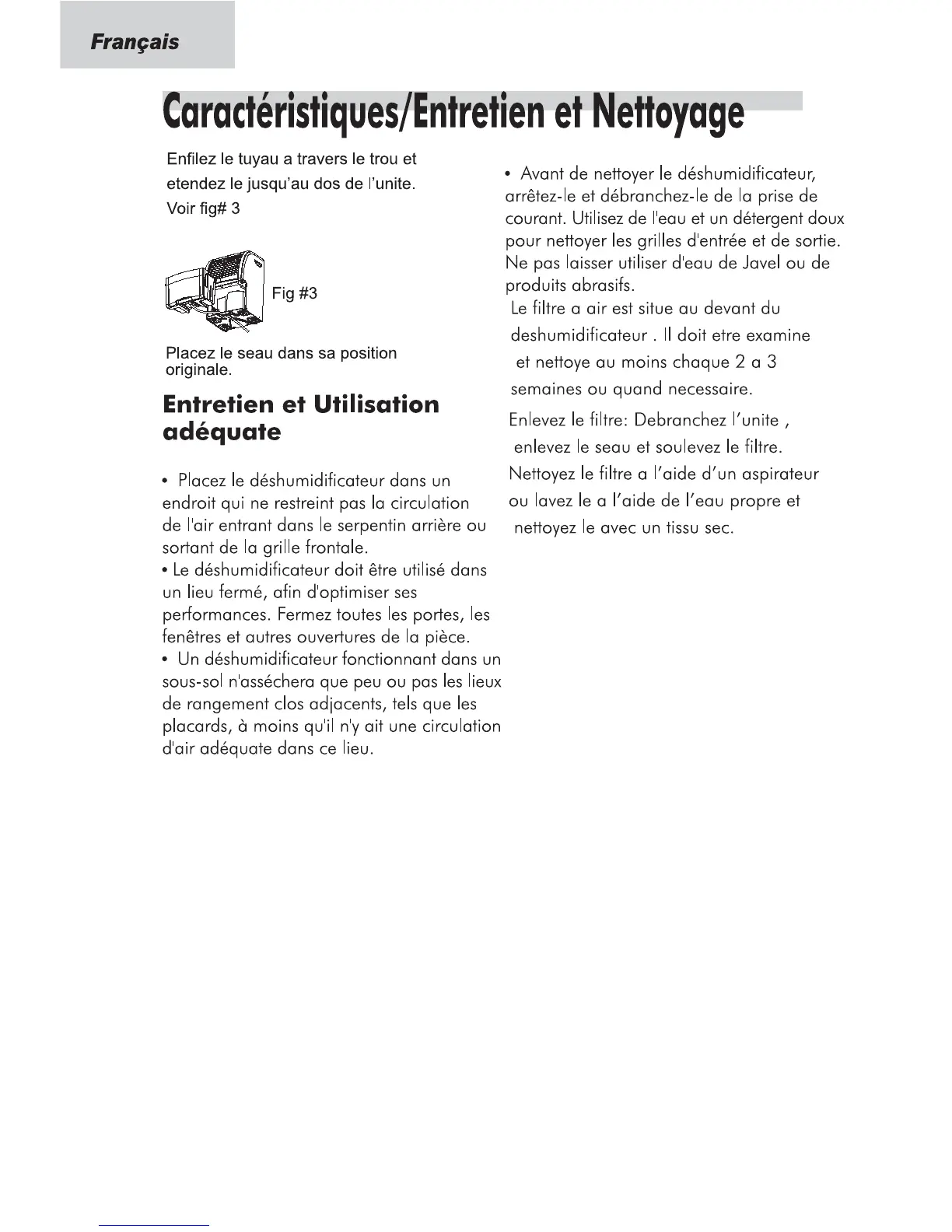 Français

Caractéristiques/Entretien et Nettoyage

Enfilez le tuyau a travers le trou et etendez le jusqu'au dos de l'unite. Voir fig# 3

Fig #3

Placez le seau dans sa position originale.

Entretien et Utilisation adéquate

• Placez le déshumidificateur dans un endroit qui ne restreint pas la circulation de l'air entrant dans le serpentin arrière ou sortant de la grille frontale.
• Le déshumidificateur doit être utilisé dans un lieu fermé, afin d'optimiser ses performances. Fermez toutes les portes, les fenêtres et autres ouvertures de la pièce.
• Un déshumidificateur fonctionnant dans un sous-sol n'asséchera que peu ou pas les lieux de rangement clos adjacents, tels que les placards, à moins qu'il n'y ait une circulation d'air adéquate dans ce lieu.

• Avant de nettoyer le déshumidificateur, arrêtez-le et débranchez-le de la prise de courant. Utilisez de l'eau et un détergent doux pour nettoyer les grilles d'entrée et de sortie. Ne pas laisser utiliser d'eau de Javel ou de produits abrasifs.
Le filtre a air est situe au devant du deshumidificateur . Il doit etre examine et nettoye au moins chaque 2 a 3 semaines ou quand necessaire.
Enlevez le filtre: Debranchez l'unite , enlevez le seau et soulevez le filtre. Nettoyez le filtre a l'aide d'un aspirateur ou lavez le a l'aide de l'eau propre et nettoyez le avec un tissu sec.